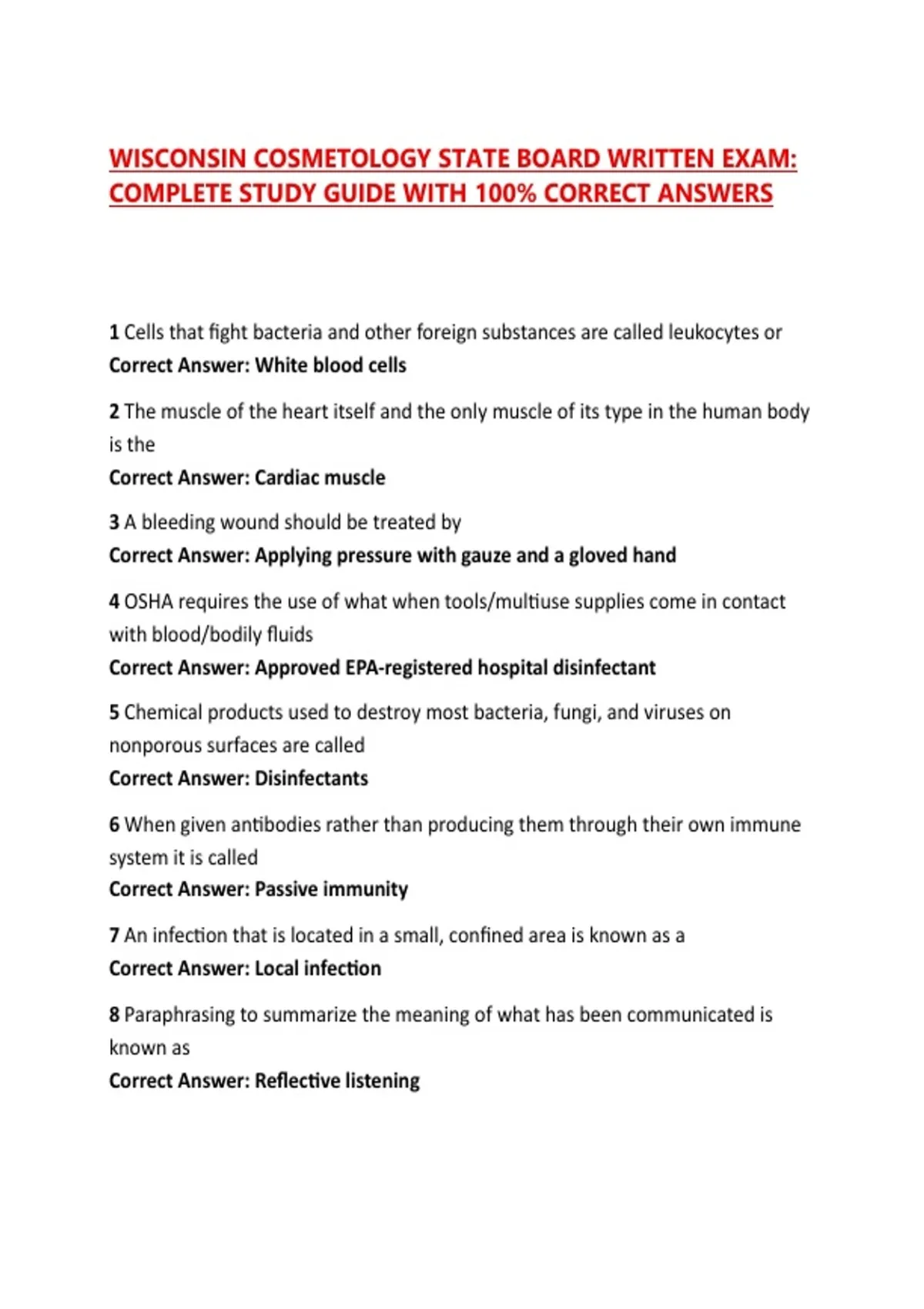 WISCONSIN COSMETOLOGY STATE BOARD WRITTEN EXAM: COMPLETE STUDY GUIDE WITH 100% CORRECT ANSWERS

1 Cells that fight bacteria and other foreign substances are called leukocytes or
Correct Answer: White blood cells

2 The muscle of the heart itself and the only muscle of its type in the human body is the
Correct Answer: Cardiac muscle

3 A bleeding wound should be treated by
Correct Answer: Applying pressure with gauze and a gloved hand

4 OSHA requires the use of what when tools/multiuse supplies come in contact with blood/bodily fluids
Correct Answer: Approved EPA-registered hospital disinfectant

5 Chemical products used to destroy most bacteria, fungi, and viruses on nonporous surfaces are called
Correct Answer: Disinfectants

6 When given antibodies rather than producing them through their own immune system it is called
Correct Answer: Passive immunity

7 An infection that is located in a small, confined area is known as a
Correct Answer: Local infection

8 Paraphrasing to summarize the meaning of what has been communicated is known as
Correct Answer: Reflective listening